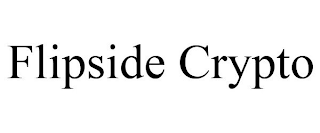 Flipside Crypto